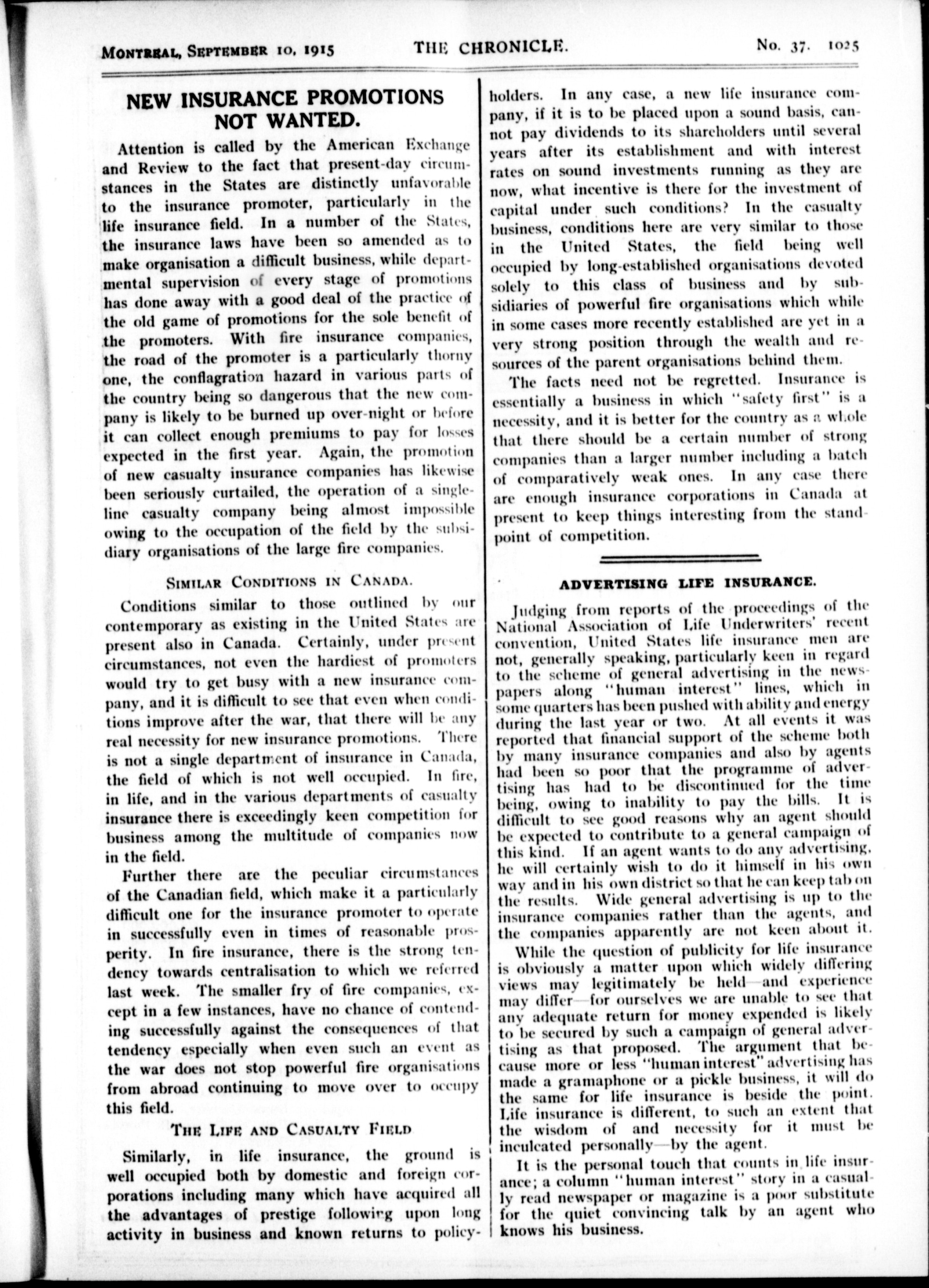 MONTREAL, SEPTEMBER 10, 1915 THE CHRONICLE. No. 37. 1025

NEW INSURANCE PROMOTIONS NOT WANTED.

Attention is called by the American Exchange and Review to the fact that present-day circumstances in the States are distinctly unfavorable to the insurance promoter, particularly in the life insurance field. In a number of the States, the insurance laws have been so amended as to make organisation a difficult business, while departmental supervision of every stage of promotions has done away with a good deal of the practice of the old game of promotions for the sole benefit of the promoters. With fire insurance companies, the road of the promoter is a particularly thorny one, the conflagration hazard in various parts of the country being so dangerous that the new company is likely to be burned up over-night or before it can collect enough premiums to pay for losses expected in the first year. Again, the promotion of new casualty insurance companies has likewise been seriously curtailed, the operation of a single-line casualty company being almost impossible owing to the occupation of the field by the subsidiary organisations of the large fire companies.

SIMILAR CONDITIONS IN CANADA.

Conditions similar to those outlined by our contemporary as existing in the United States are present also in Canada. Certainly, under present circumstances, not even the hardiest of promoters would try to get busy with a new insurance company, and it is difficult to see that even when conditions improve after the war, that there will be any real necessity for new insurance promotions. There is not a single department of insurance in Canada, the field of which is not well occupied. In fire, in life, and in the various departments of casualty insurance there is exceedingly keen competition for business among the multitude of companies now in the field.

Further there are the peculiar circumstances of the Canadian field, which make it a particularly difficult one for the insurance promoter to operate in successfully even in times of reasonable prosperity. In fire insurance, there is the strong tendency towards centralisation to which we referred last week. The smaller fry of fire companies, except in a few instances, have no chance of contending successfully against the consequences of that tendency especially when even such an event as the war does not stop powerful fire organisations from abroad continuing to move over to occupy this field.

THE LIFE AND CASUALTY FIELD

Similarly, in life insurance, the ground is well occupied both by domestic and foreign corporations including many which have acquired all the advantages of prestige following upon long activity in business and known returns to policyholders. In any case, a new life insurance company, if it is to be placed upon a sound basis, cannot pay dividends to its shareholders until several years after its establishment and with interest rates on sound investments running as they are now, what incentive is there for the investment of capital under such conditions? In the casualty business, conditions here are very similar to those in the United States, the field being well occupied by long-established organisations devoted solely to this class of business and by subsidiaries of powerful fire organisations which while in some cases more recently established are yet in a very strong position through the wealth and resources of the parent organisations behind them.

The facts need not be regretted. Insurance is essentially a business in which "safety first" is a necessity, and it is better for the country as a whole that there should be a certain number of strong companies than a larger number including a batch of comparatively weak ones. In any case there are enough insurance corporations in Canada at present to keep things interesting from the standpoint of competition.

ADVERTISING LIFE INSURANCE.

Judging from reports of the proceedings of the National Association of Life Underwriters' recent convention, United States life insurance men are not, generally speaking, particularly keen in regard to the scheme of general advertising in the newspapers along "human interest" lines, which in some quarters has been pushed with ability and energy during the last year or two. At all events it was reported that financial support of the scheme both by many insurance companies and also by agents had been so poor that the programme of advertising has had to be discontinued for the time being, owing to inability to pay the bills. It is difficult to see good reasons why an agent should be expected to contribute to a general campaign of this kind. If an agent wants to do any advertising, he will certainly wish to do it himself in his own way and in his own district so that he can keep tab on the results. Wide general advertising is up to the insurance companies rather than the agents, and the companies apparently are not keen about it.

While the question of publicity for life insurance is obviously a matter upon which widely differing views may legitimately be held—and experience may differ—for ourselves we are unable to see that any adequate return for money expended is likely to be secured by such a campaign of general advertising as that proposed. The argument that because more or less "human interest" advertising has made a gramaphone or a pickle business, it will do the same for life insurance is beside the point. Life insurance is different, to such an extent that the wisdom of and necessity for it must be inculcated personally—by the agent.

It is the personal touch that counts in life insurance; a column "human interest" story in a casually read newspaper or magazine is a poor substitute for the quiet convincing talk by an agent who knows his business.